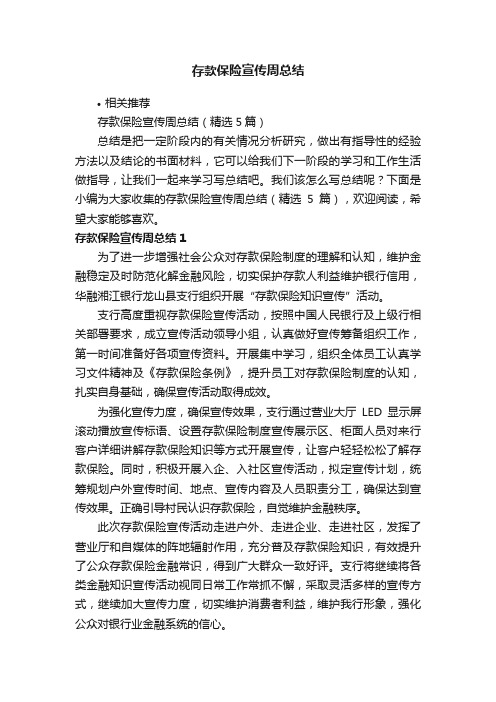 存款保险宣传周总结

• 相关推荐

存款保险宣传周总结（精选 5 篇）

总结是把一定阶段内的有关情况分析研究，做出有指导性的经验方法以及结论的书面材料，它可以给我们下一阶段的学习和工作生活做指导，让我们一起来学习写总结吧。我们该怎么写总结呢？下面是小编为大家收集的存款保险宣传周总结（精选 5 篇），欢迎阅读，希望大家能够喜欢。

存款保险宣传周总结 1

为了进一步增强社会公众对存款保险制度的理解和认知，维护金融稳定及时防范化解金融风险，切实保护存款人利益维护银行信用，华融湘江银行龙山县支行组织开展“存款保险知识宣传”活动。

支行高度重视存款保险宣传活动，按照中国人民银行及上级行相关部署要求，成立宣传活动领导小组，认真做好宣传筹备组织工作，第一时间准备好各项宣传资料。开展集中学习，组织全体员工认真学习文件精神及《存款保险条例》，提升员工对存款保险制度的认知，扎实自身基础，确保宣传活动取得成效。

为强化宣传力度，确保宣传效果，支行通过营业大厅 LED 显示屏滚动播放宣传标语、设置存款保险制度宣传展示区、柜面人员对来行客户详细讲解存款保险知识等方式开展宣传，让客户轻轻松松了解存款保险。同时，积极开展入企、入社区宣传活动，拟定宣传计划，统筹规划户外宣传时间、地点、宣传内容及人员职责分工，确保达到宣传效果。正确引导村民认识存款保险，自觉维护金融秩序。

此次存款保险宣传活动走进户外、走进企业、走进社区，发挥了营业厅和自媒体的阵地辐射作用，充分普及存款保险知识，有效提升了公众存款保险金融常识，得到广大群众一致好评。支行将继续将各类金融知识宣传活动视同日常工作常抓不懈，采取灵活多样的宣传方式，继续加大宣传力度，切实维护消费者利益，维护我行形象，强化公众对银行业金融系统的信心。